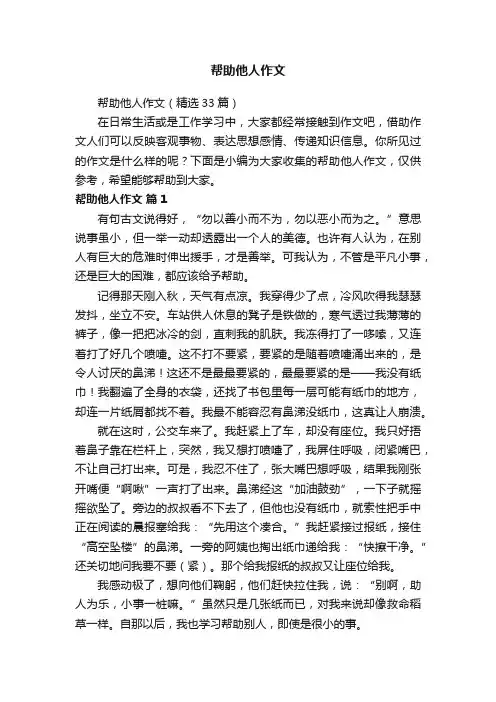 帮助他人作文

帮助他人作文（精选33篇）

在日常生活或是工作学习中，大家都经常接触到作文吧，借助作文人们可以反映客观事物、表达思想感情、传递知识信息。你所见过的作文是什么样的呢？下面是小编为大家收集的帮助他人作文，仅供参考，希望能够帮助到大家。

帮助他人作文 篇1

有句古文说得好，“勿以善小而不为，勿以恶小而为之。”意思说事虽小，但一举一动却透露出一个人的美德。也许有人认为，在别人有巨大的危难时伸出援手，才是善举。可我认为，不管是平凡小事，还是巨大的困难，都应该给予帮助。

记得那天刚入秋，天气有点凉。我穿得少了点，冷风吹得我瑟瑟发抖，坐立不安。车站供人休息的凳子是铁做的，寒气透过我薄薄的裤子，像一把把冰冷的剑，直刺我的肌肤。我冻得打了一哆嗦，又连着打了好几个喷嚏。这不打不要紧，要紧的是随着喷嚏涌出来的，是令人讨厌的鼻涕！这还不是最最要紧的，最最要紧的是——我没有纸巾！我翻遍了全身的衣袋，还找了书包里每一层可能有纸巾的地方，却连一片纸屑都找不着。我最不能容忍有鼻涕没纸巾，这真让人崩溃。

就在这时，公交车来了。我赶紧上了车，却没有座位。我只好捂着鼻子靠在栏杆上，突然，我又想打喷嚏了，我屏住呼吸，闭紧嘴巴，不让自己打出来。可是，我忍不住了，张大嘴巴想呼吸，结果我刚张开嘴便“啊啾”一声打了出来。鼻涕经这“加油鼓劲”，一下子就摇摇欲坠了。旁边的叔叔看不下去了，但他也没有纸巾，就索性把手中正在阅读的晨报塞给我：“先用这个凑合。”我赶紧接过报纸，接住“高空坠楼”的鼻涕。一旁的阿姨也掏出纸巾递给我：“快擦干净。”还关切地问我要不要（紧）。那个给我报纸的叔叔又让座位给我。

我感动极了，想向他们鞠躬，他们赶快拉住我，说：“别啊，助人为乐，小事一桩嘛。”虽然只是几张纸而已，对我来说却像救命稻草一样。自那以后，我也学习帮助别人，即使是很小的事。